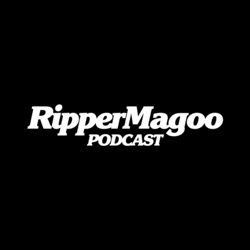 RipperMagoo
PODCAST